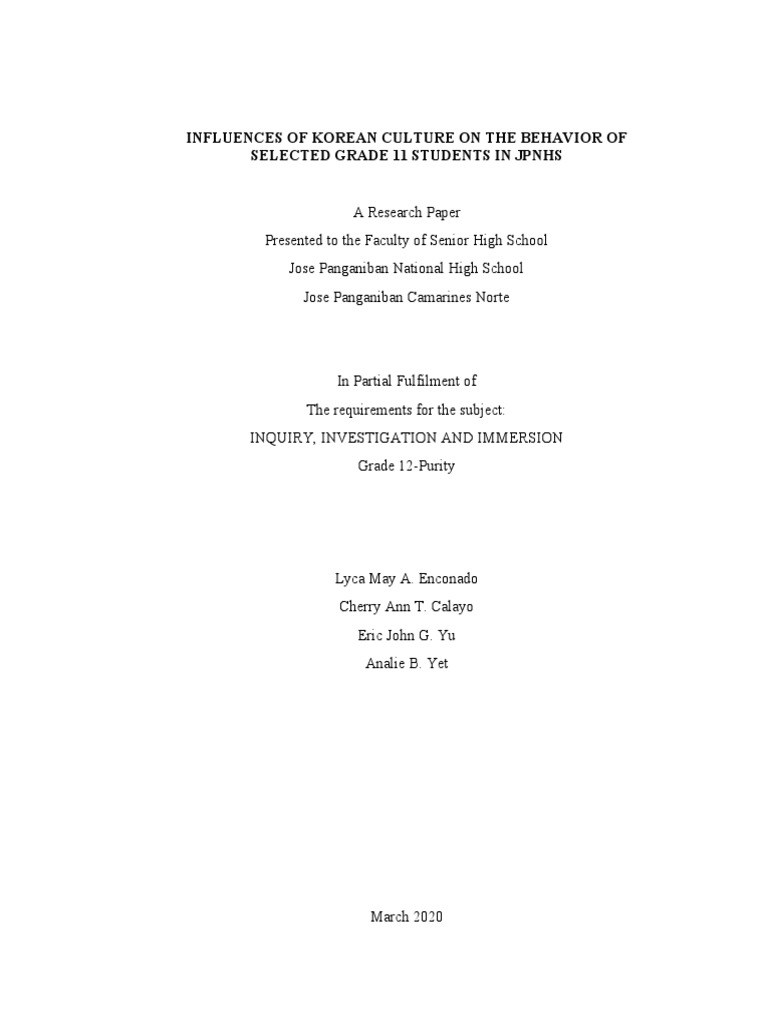 INFLUENCES OF KOREAN CULTURE ON THE BEHAVIOR OF SELECTED GRADE 11 STUDENTS IN JPNHS

A Research Paper
Presented to the Faculty of Senior High School
Jose Panganiban National High School
Jose Panganiban Camarines Norte

In Partial Fulfilment of
The requirements for the subject:
INQUIRY, INVESTIGATION AND IMMERSION
Grade 12-Purity

Lyca May A. Enconado
Cherry Ann T. Calayo
Eric John G. Yu
Analie B. Yet

March 2020